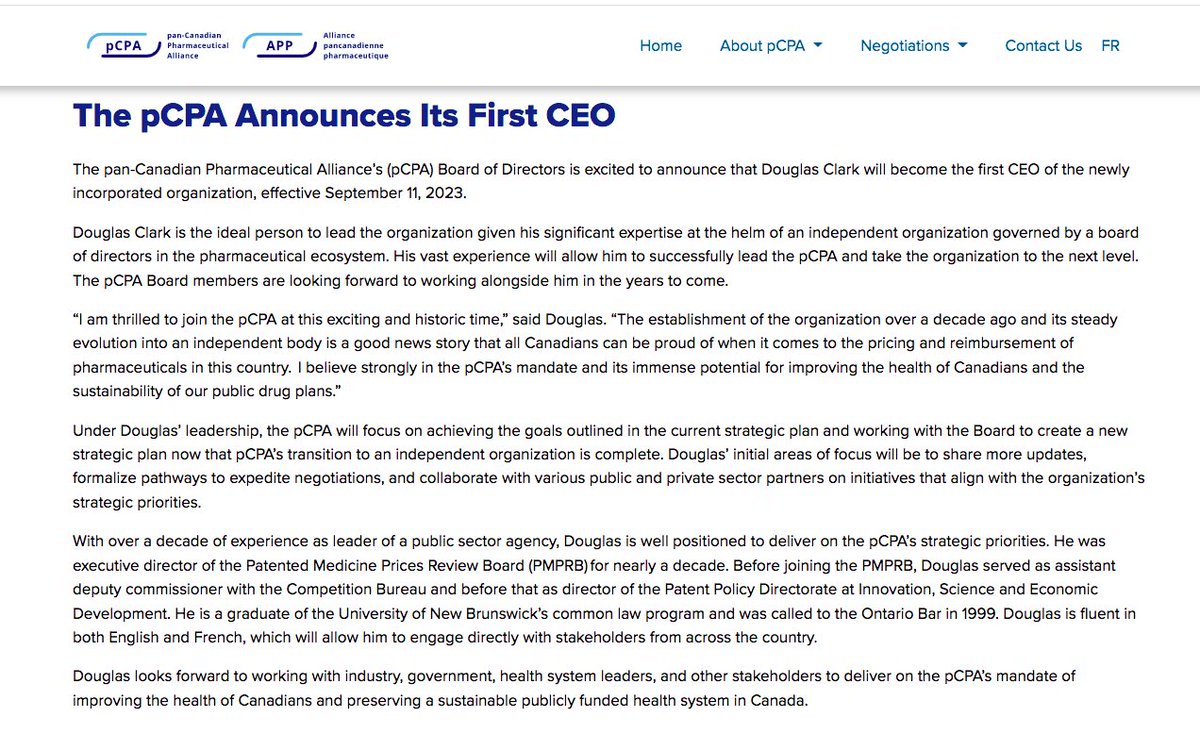 pCPA pan-Canadian Pharmaceutical Alliance APP Alliance pancanadienne pharmaceutique

Home About pCPA Negotiations Contact Us FR

The pCPA Announces Its First CEO

The pan-Canadian Pharmaceutical Alliance's (pCPA) Board of Directors is excited to announce that Douglas Clark will become the first CEO of the newly incorporated organization, effective September 11, 2023.

Douglas Clark is the ideal person to lead the organization given his significant expertise at the helm of an independent organization governed by a board of directors in the pharmaceutical ecosystem. His vast experience will allow him to successfully lead the pCPA and take the organization to the next level. The pCPA Board members are looking forward to working alongside him in the years to come.

"I am thrilled to join the pCPA at this exciting and historic time," said Douglas. "The establishment of the organization over a decade ago and its steady evolution into an independent body is a good news story that all Canadians can be proud of when it comes to the pricing and reimbursement of pharmaceuticals in this country. I believe strongly in the pCPA's mandate and its immense potential for improving the health of Canadians and the sustainability of our public drug plans."

Under Douglas' leadership, the pCPA will focus on achieving the goals outlined in the current strategic plan and working with the Board to create a new strategic plan now that pCPA's transition to an independent organization is complete. Douglas' initial areas of focus will be to share more updates, formalize pathways to expedite negotiations, and collaborate with various public and private sector partners on initiatives that align with the organization's strategic priorities.

With over a decade of experience as leader of a public sector agency, Douglas is well positioned to deliver on the pCPA's strategic priorities. He was executive director of the Patented Medicine Prices Review Board (PMPRB) for nearly a decade. Before joining the PMPRB, Douglas served as assistant deputy commissioner with the Competition Bureau and before that as director of the Patent Policy Directorate at Innovation, Science and Economic Development. He is a graduate of the University of New Brunswick's common law program and was called to the Ontario Bar in 1999. Douglas is fluent in both English and French, which will allow him to engage directly with stakeholders from across the country.

Douglas looks forward to working with industry, government, health system leaders, and other stakeholders to deliver on the pCPA's mandate of improving the health of Canadians and preserving a sustainable publicly funded health system in Canada.